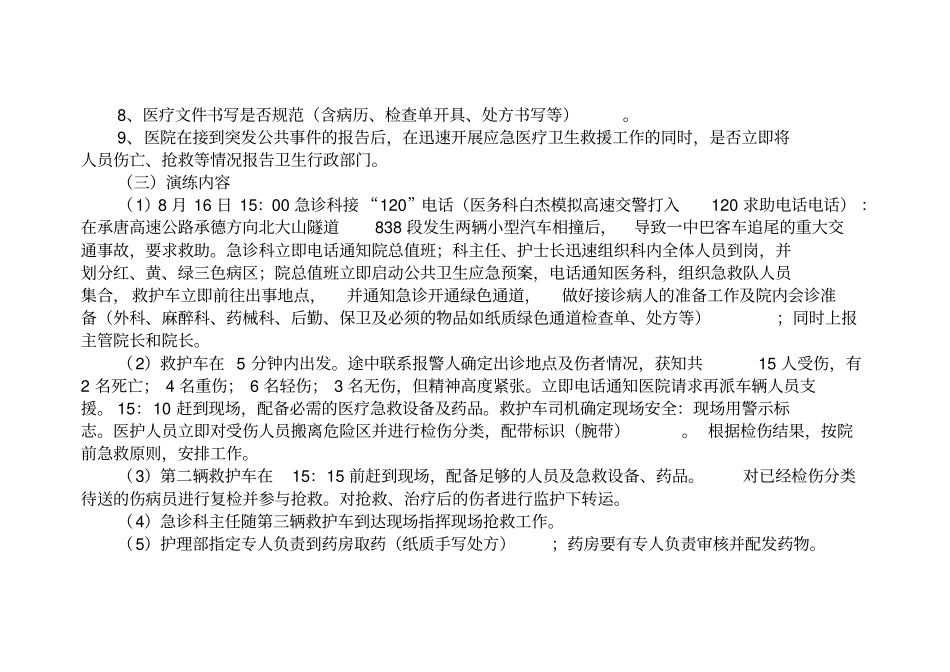 8、医疗文件书写是否规范（含病历、检查单开具、处方书写等）。

9、医院在接到突发公共事件的报告后，在迅速开展应急医疗卫生救援工作的同时，是否立即将人员伤亡、抢救等情况报告卫生行政部门。

（三）演练内容

（1）8 月 16 日 15：00 急诊科接“120”电话（医务科白杰模拟高速交警打入 120 求助电话电话）：在承唐高速公路承德方向北大山隧道 838 段发生两辆小型汽车相撞后，导致一中巴客车追尾的重大交通事故，要求救助。急诊科立即电话通知院总值班；科主任、护士长迅速组织科内全体人员到岗，并划分红、黄、绿三色病区；院总值班立即启动公共卫生应急预案，电话通知医务科，组织急救队人员集合，救护车立即前往出事地点，并通知急诊开通绿色通道，做好接诊病人的准备工作及院内会诊准备（外科、麻醉科、药械科、后勤、保卫及必须的物品如纸质绿色通道检查单、处方等）；同时上报主管院长和院长。

（2）救护车在 5 分钟内出发。途中联系报警人确定出诊地点及伤者情况，获知共 15 人受伤，有 2 名死亡；4 名重伤；6 名轻伤；3 名无伤，但精神高度紧张。立即电话通知医院请求再派车辆人员支援。15：10 赶到现场，配备必需的医疗急救设备及药品。救护车司机确定现场安全：现场用警示标志。医护人员立即对受伤人员搬离危险区并进行检伤分类，配带标识（腕带）。根据检伤结果，按院前急救原则，安排工作。

（3）第二辆救护车在 15：15 前赶到现场，配备足够的人员及急救设备、药品。对已经检伤分类待送的伤病员进行复检并参与抢救。对抢救、治疗后的伤者进行监护下转运。

（4）急诊科主任随第三辆救护车到达现场指挥现场抢救工作。

（5）护理部指定专人负责到药房取药（纸质手写处方）；药房要有专人负责审核并配发药物。